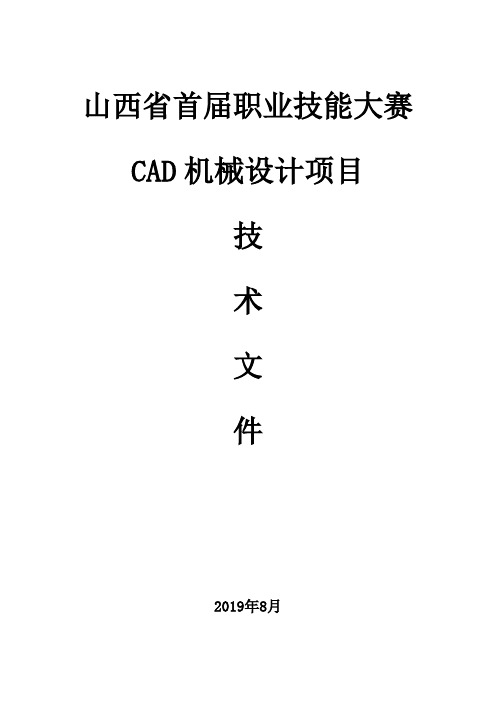 山西省首届职业技能大赛

CAD 机械设计项目

技

术

文

件

2019年8月